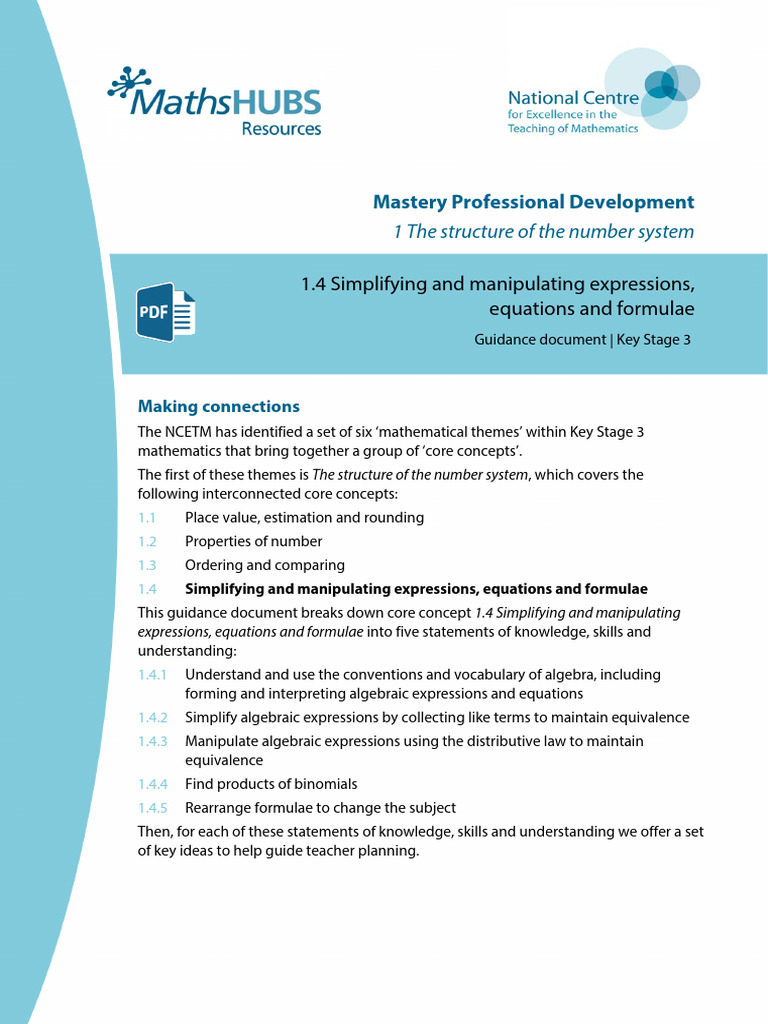 MathsHUBS
Resources

National Centre
for Excellence in the
Teaching of Mathematics

Mastery Professional Development
1 The structure of the number system

PDF

1.4 Simplifying and manipulating expressions, equations and formulae

Guidance document | Key Stage 3

Making connections

The NCETM has identified a set of six 'mathematical themes' within Key Stage 3 mathematics that bring together a group of 'core concepts'.

The first of these themes is The structure of the number system, which covers the following interconnected core concepts:

1.1 Place value, estimation and rounding
1.2 Properties of number
1.3 Ordering and comparing
1.4 Simplifying and manipulating expressions, equations and formulae

This guidance document breaks down core concept 1.4 Simplifying and manipulating expressions, equations and formulae into five statements of knowledge, skills and understanding:

1.4.1 Understand and use the conventions and vocabulary of algebra, including forming and interpreting algebraic expressions and equations
1.4.2 Simplify algebraic expressions by collecting like terms to maintain equivalence
1.4.3 Manipulate algebraic expressions using the distributive law to maintain equivalence
1.4.4 Find products of binomials
1.4.5 Rearrange formulae to change the subject

Then, for each of these statements of knowledge, skills and understanding we offer a set of key ideas to help guide teacher planning.